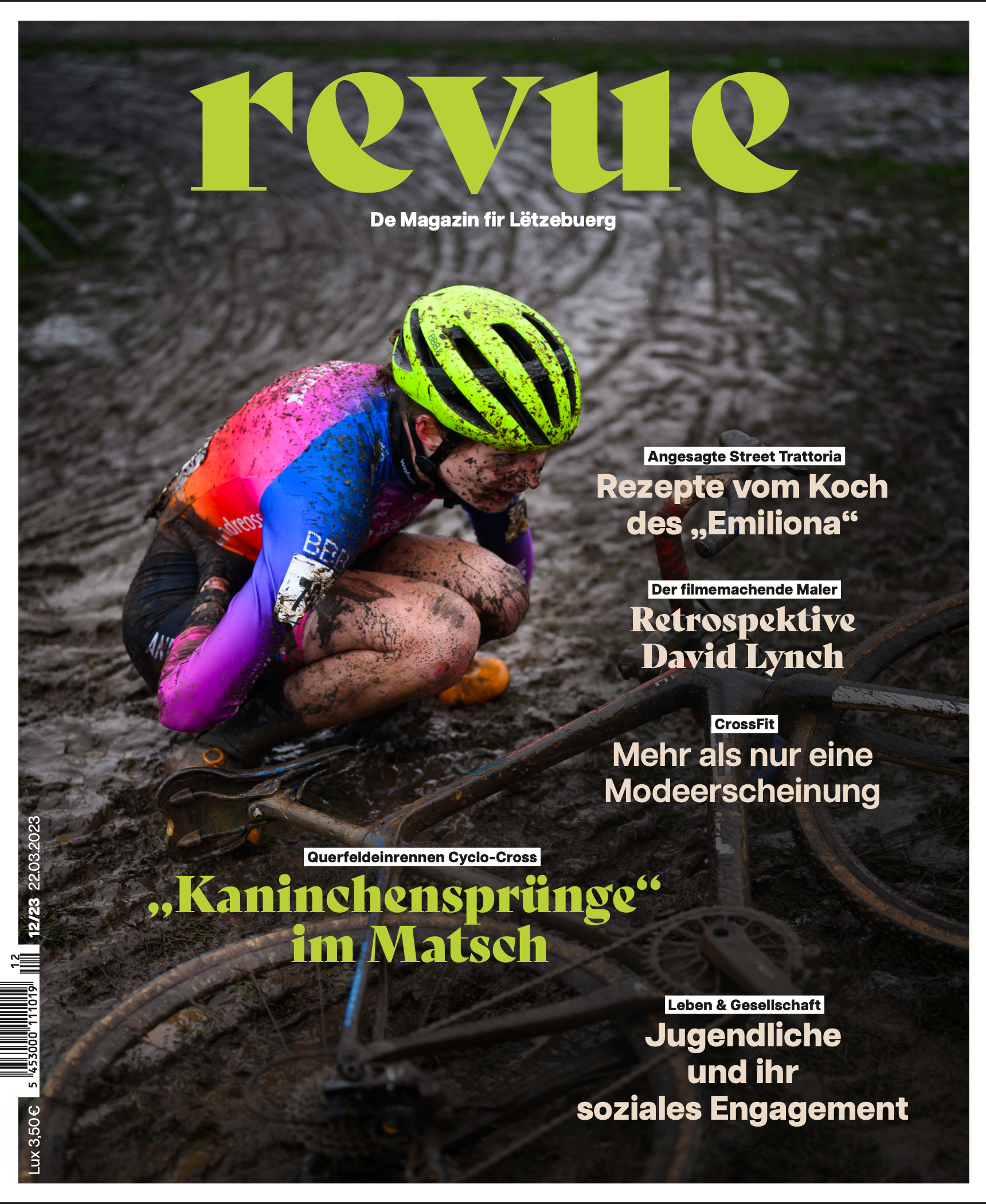 revue

De Magazin fir Lëtzebuerg

Angesagte Street Trattoria

Rezepte vom Koch des „Emiliona“

Der filmemachende Maler

Retrospektive David Lynch

CrossFit

Mehr als nur eine Modeerscheinung

Querfeldeinrennen Cyclo-Cross

„Kaninchensprünge“ im Matsch

Leben & Gesellschaft

Jugendliche und ihr soziales Engagement

12/23 22.03.2023

12

5 453000 111019

Lux 3,50 €